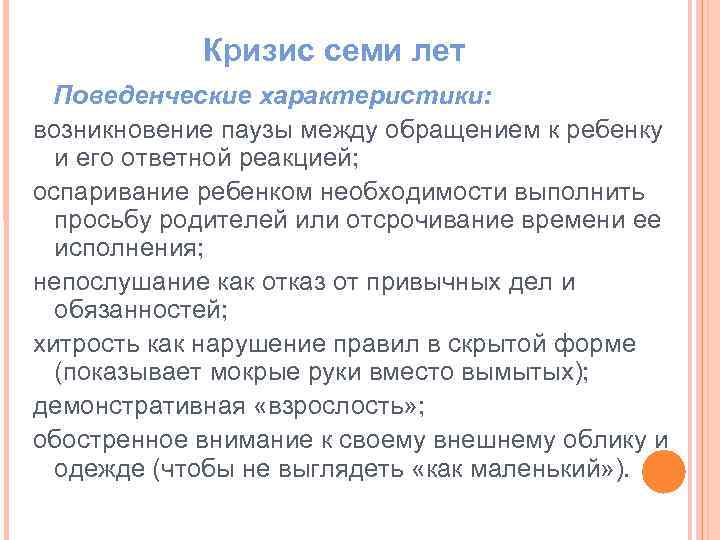 Кризис семи лет

Поведенческие характеристики:

возникновение паузы между обращением к ребенку и его ответной реакцией;

оспаривание ребенком необходимости выполнить просьбу родителей или отсрочивание времени ее исполнения;

непослушание как отказ от привычных дел и обязанностей;

хитрость как нарушение правил в скрытой форме (показывает мокрые руки вместо вымытых);

демонстративная «взрослость»;

обостренное внимание к своему внешнему облику и одежде (чтобы не выглядеть «как маленький»).